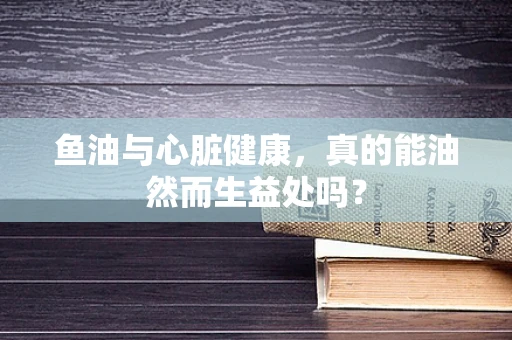 鱼油与心脏健康，真的能油然而生益处吗？

Leo Tolstoy

ANNA KARENINA